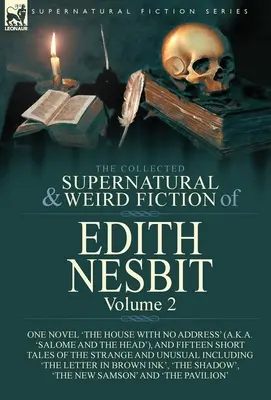 LEONAUR

SUPERNATURAL FICTION SERIES

THE COLLECTED
SUPERNATURAL
& WEIRD FICTION of

EDITH
NESBIT
Volume 2

ONE NOVEL 'THE HOUSE WITH NO ADDRESS' (A.K.A. 'SALOME AND THE HEAD'), AND FIFTEEN SHORT TALES OF THE STRANGE AND UNUSUAL INCLUDING 'THE LETTER IN BROWN INK', 'THE SHADOW', 'THE NEW SAMSON' AND 'THE PAVILION'